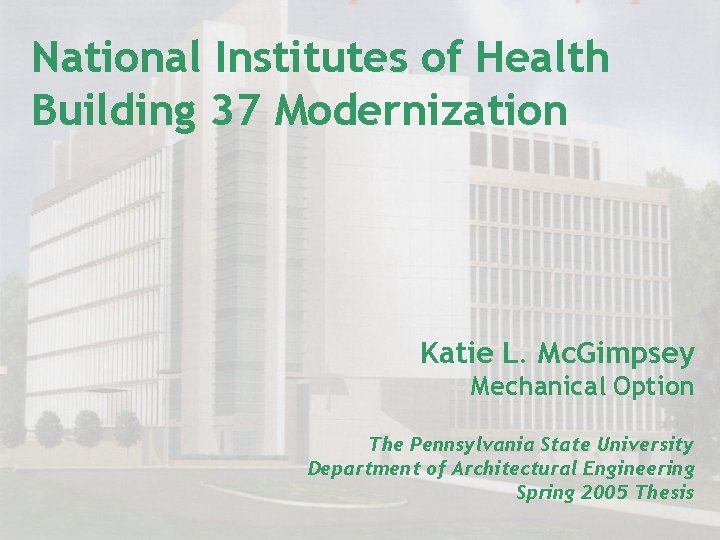 National Institutes of Health
Building 37 Modernization

Katie L. McGimpsey
Mechanical Option

The Pennsylvania State University
Department of Architectural Engineering
Spring 2005 Thesis